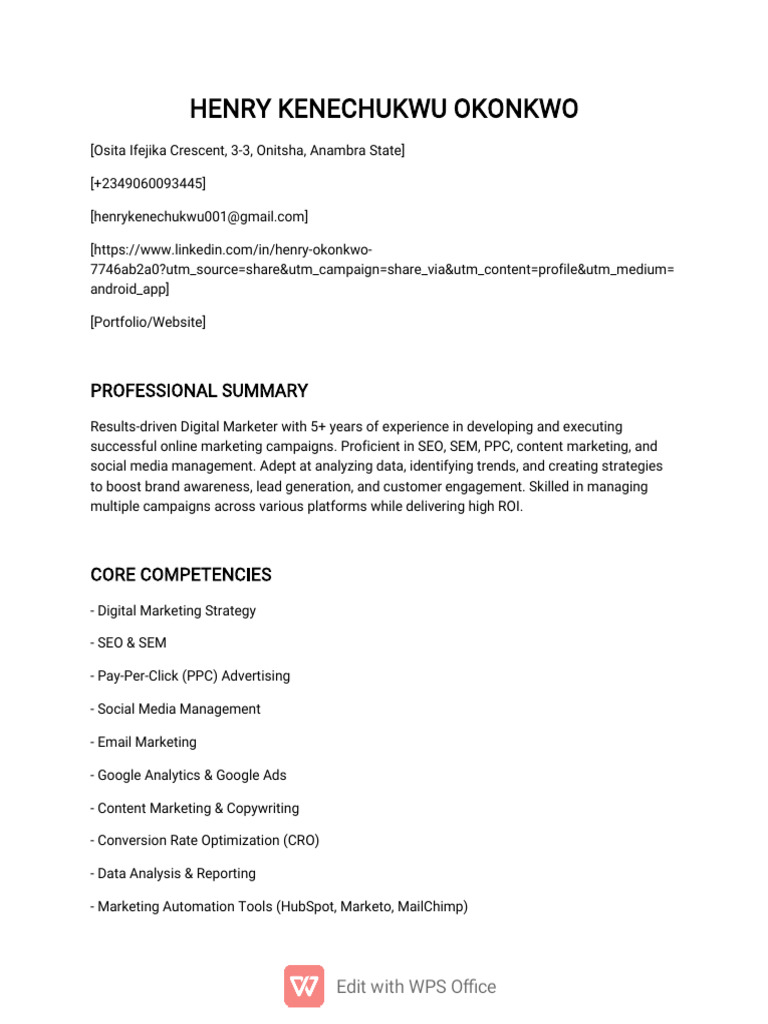 HENRY KENECHUKWU OKONKWO

[Osita Ifejika Crescent, 3-3, Onitsha, Anambra State]

[+2349060093445]

[henrykenechukwu001@gmail.com]

[https://www.linkedin.com/in/henry-okonkwo-7746ab2a0?utm_source=share&utm_campaign=share_via&utm_content=profile&utm_medium=android_app]

[Portfolio/Website]

PROFESSIONAL SUMMARY

Results-driven Digital Marketer with 5+ years of experience in developing and executing successful online marketing campaigns. Proficient in SEO, SEM, PPC, content marketing, and social media management. Adept at analyzing data, identifying trends, and creating strategies to boost brand awareness, lead generation, and customer engagement. Skilled in managing multiple campaigns across various platforms while delivering high ROI.

CORE COMPETENCIES

- Digital Marketing Strategy

- SEO & SEM

- Pay-Per-Click (PPC) Advertising

- Social Media Management

- Email Marketing

- Google Analytics & Google Ads

- Content Marketing & Copywriting

- Conversion Rate Optimization (CRO)

- Data Analysis & Reporting

- Marketing Automation Tools (HubSpot, Marketo, MailChimp)

Edit with WPS Office